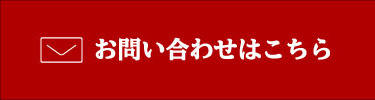 お問い合わせはこちら